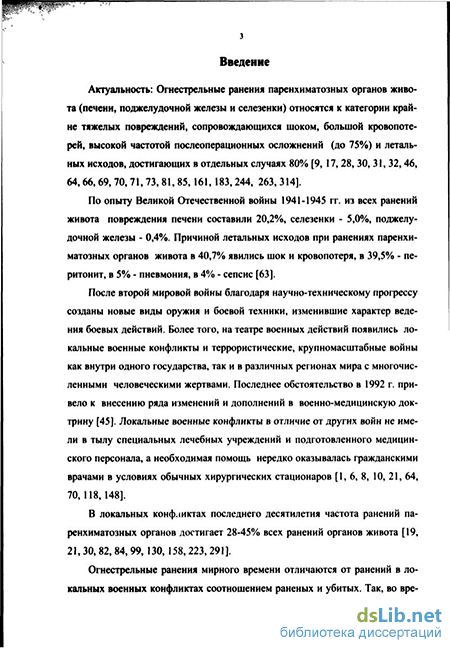 3

Введение

Актуальность: Огнестрельные ранения паренхиматозных органов живота (печени, поджелудочной железы и селезенки) относятся к категории крайне тяжелых повреждений, сопровождающихся шоком, большой кровопотерей, высокой частотой послеоперационных осложнений (до 75%) и летальных исходов, достигающих в отдельных случаях 80% [9, 17, 28, 30, 31, 32, 46, 64, 66, 69, 70, 71, 73, 81, 85, 161, 183, 244, 263, 314].

По опыту Великой Отечественной войны 1941-1945 гг. из всех ранений живота повреждения печени составили 20,2%, селезенки - 5,0%, поджелудочной железы - 0,4%. Причиной летальных исходов при ранениях паренхиматозных органов живота в 40,7% явились шок и кровопотеря, в 39,5% - перитонит, в 5% - пневмония, в 4% - сепсис [63].

После второй мировой войны благодаря научно-техническому прогрессу созданы новые виды оружия и боевой техники, изменившие характер ведения боевых действий. Более того, на театре военных действий появились локальные военные конфликты и террористические, крупномасштабные войны как внутри одного государства, так и в различных регионах мира с многочисленными человеческими жертвами. Последнее обстоятельство в 1992 г. привело к внесению ряда изменений и дополнений в военно-медицинскую доктрину [45]. Локальные военные конфликты в отличие от других войн не имели в тылу специальных лечебных учреждений и подготовленного медицинского персонала, а необходимая помощь нередко оказывалась гражданскими врачами в условиях обычных хирургических стационаров [1, 6, 8, 10, 21, 64, 70, 118, 148].

В локальных конфликтах последнего десятилетия частота ранений паренхиматозных органов достигает 28-45% всех ранений органов живота [19, 21, 30, 82, 84, 99, 130, 158, 223, 291].

Огнестрельные ранения мирного времени отличаются от ранений в локальных военных конфликтах соотношением раненых и убитых. Так, во вре-

dsLib.net
библиотека диссертаций